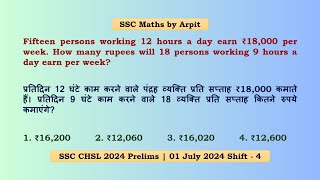 SSC Maths by Arpit

Fifteen persons working 12 hours a day earn ₹18,000 per week. How many rupees will 18 persons working 9 hours a day earn per week?

प्रतिदिन 12 घंटे काम करने वाले पंद्रह व्यक्ति प्रति सप्ताह ₹18,000 कमाते हैं। प्रतिदिन 9 घंटे काम करने वाले 18 व्यक्ति प्रति सप्ताह कितने रुपये कमाएंगे?

1. ₹16,200
2. ₹12,060
3. ₹16,020
4. ₹12,600

SSC CHSL 2024 Prelims | 01 July 2024 Shift - 4